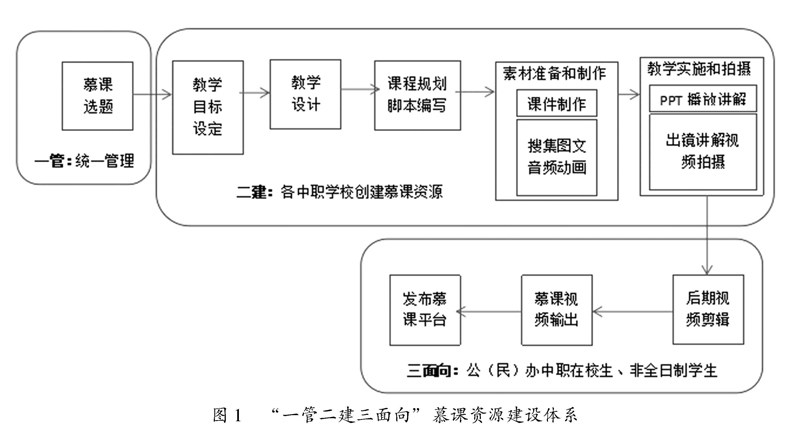 慕课选题

一管：统一管理

教学目标设定

教学设计

课程规划脚本编写

素材准备和制作

课件制作

搜集图文音频动画

教学实施和拍摄

PPT 播放讲解

出镜讲解视频拍摄

二建：各中职学校创建慕课资源

后期视频剪辑

慕课视频输出

发布慕课平台

三面向：公（民）办中职在校生、非全日制学生

图 1 “一管二建三面向”慕课资源建设体系